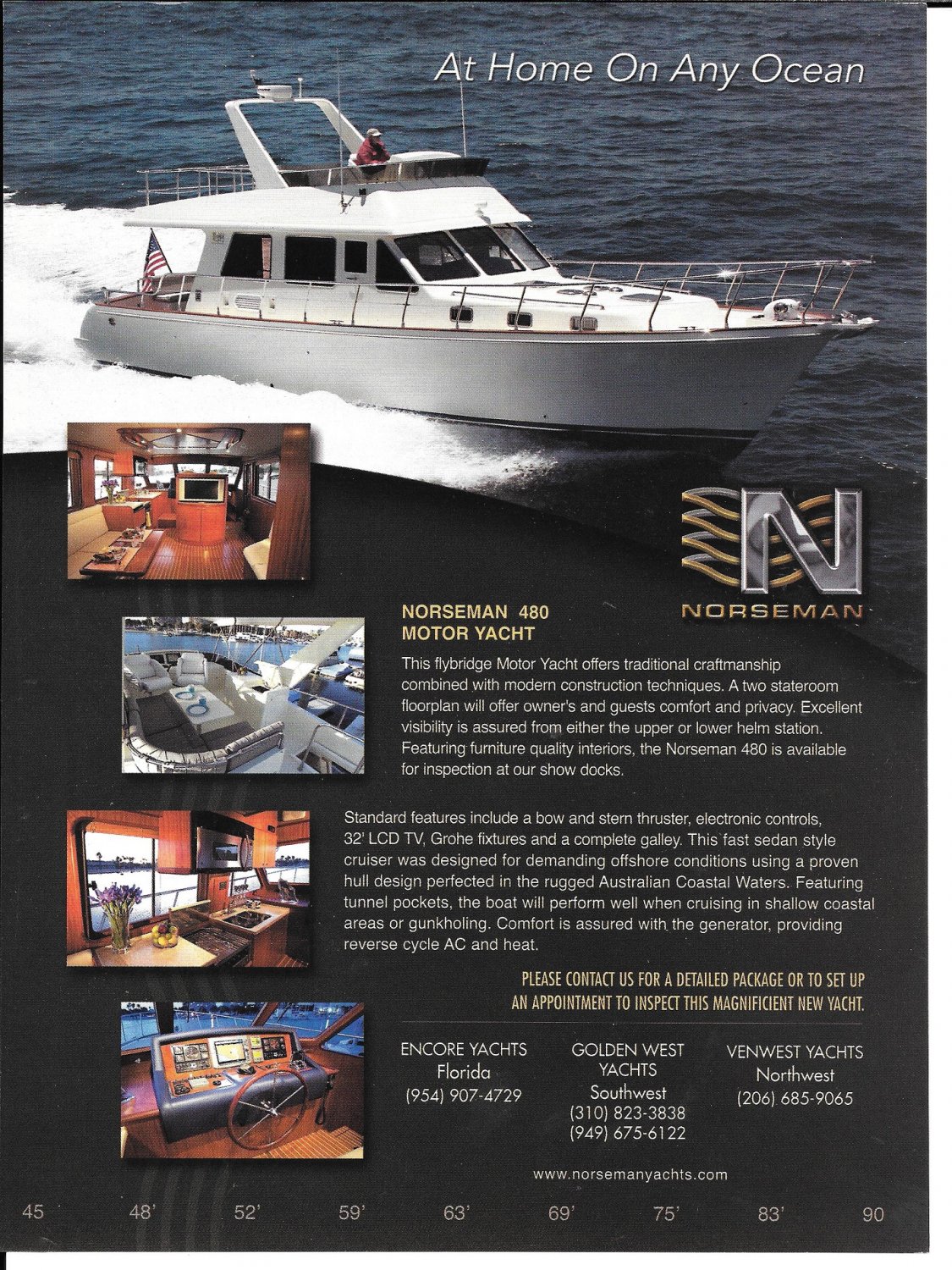 At Home On Any Ocean

NORSEMAN

NORSEMAN 480
MOTOR YACHT

This flybridge Motor Yacht offers traditional craftmanship combined with modern construction techniques. A two stateroom floorplan will offer owner's and guests comfort and privacy. Excellent visibility is assured from either the upper or lower helm station. Featuring furniture quality interiors, the Norseman 480 is available for inspection at our show docks.

Standard features include a bow and stern thruster, electronic controls, 32' LCD TV, Grohe fixtures and a complete galley. This fast sedan style cruiser was designed for demanding offshore conditions using a proven hull design perfected in the rugged Australian Coastal Waters. Featuring tunnel pockets, the boat will perform well when cruising in shallow coastal areas or gunkholing. Comfort is assured with the generator, providing reverse cycle AC and heat.

PLEASE CONTACT US FOR A DETAILED PACKAGE OR TO SET UP AN APPOINTMENT TO INSPECT THIS MAGNIFICIENT NEW YACHT.

ENCORE YACHTS
Florida
(954) 907-4729

GOLDEN WEST YACHTS
Southwest
(310) 823-3838
(949) 675-6122

VENWEST YACHTS
Northwest
(206) 685-9065

www.norsemanyachts.com

45 48' 52' 59' 63' 69' 75' 83' 90